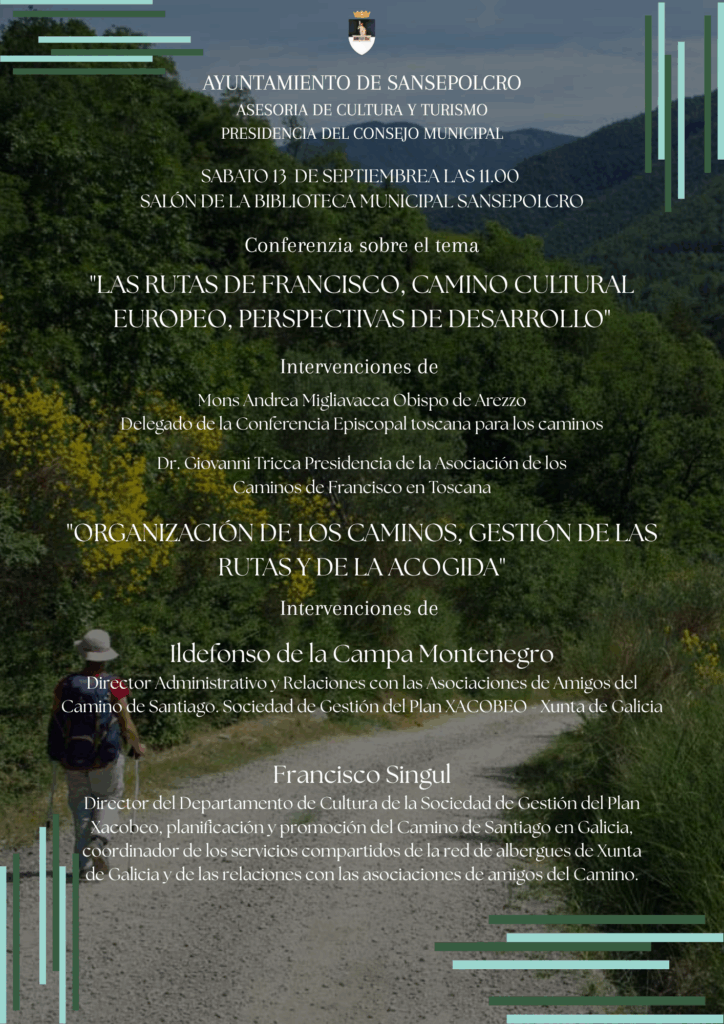 AYUNTAMIENTO DE SANSEPOLCRO
ASESORIA DE CULTURA Y TURISMO
PRESIDENCIA DEL CONSEJO MUNICIPAL

SABATO 13 DE SEPTIEMBREA LAS 11.00
SALÓN DE LA BIBLIOTECA MUNICIPAL SANSEPOLCRO

Conferenzia sobre el tema

"LAS RUTAS DE FRANCISCO, CAMINO CULTURAL EUROPEO, PERSPECTIVAS DE DESARROLLO"

Intervenciones de

Mons Andrea Migliavacca Obispo de Arezzo
Delegado de la Conferencia Episcopal toscana para los caminos

Dr. Giovanni Tricca Presidencia de la Asociación de los Caminos de Francisco en Toscana

"ORGANIZACIÓN DE LOS CAMINOS, GESTIÓN DE LAS RUTAS Y DE LA ACOGIDA"

Intervenciones de

Ildefonso de la Campa Montenegro
Director Administrativo y Relaciones con las Asociaciones de Amigos del Camino de Santiago. Sociedad de Gestión del Plan XACOBEO - Xunta de Galicia

Francisco Singul
Director del Departamento de Cultura de la Sociedad de Gestión del Plan Xacobeo, planificación y promoción del Camino de Santiago en Galicia, coordinador de los servicios compartidos de la red de albergues de Xunta de Galicia y de las relaciones con las asociaciones de amigos del Camino.